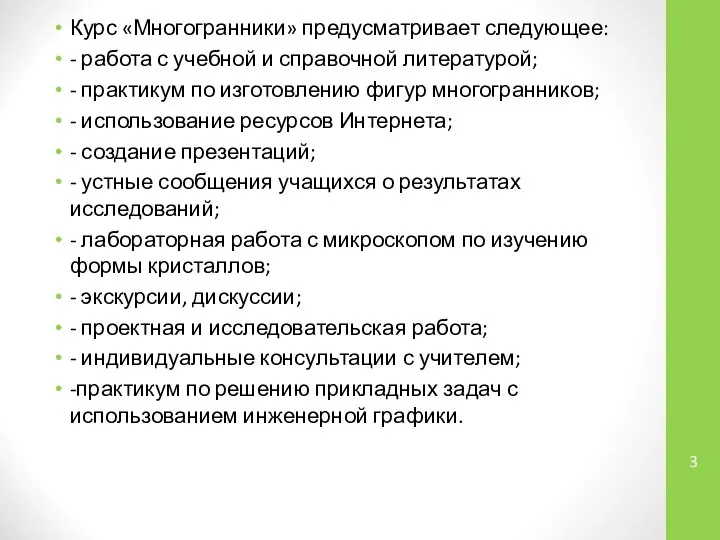 • Курс «Многогранники» предусматривает следующее:
• - работа с учебной и справочной литературой;
• - практикум по изготовлению фигур многогранников;
• - использование ресурсов Интернета;
• - создание презентаций;
• - устные сообщения учащихся о результатах исследований;
• - лабораторная работа с микроскопом по изучению формы кристаллов;
• - экскурсии, дискуссии;
• - проектная и исследовательская работа;
• - индивидуальные консультации с учителем;
• -практикум по решению прикладных задач с использованием инженерной графики.

3